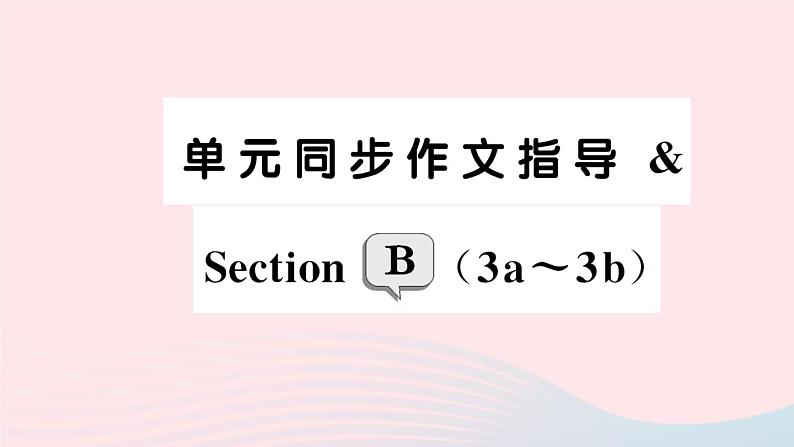 单元同步作文指导 &

Section B（3a～3b）